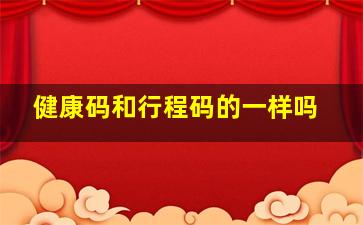 健康码和行程码的一样吗